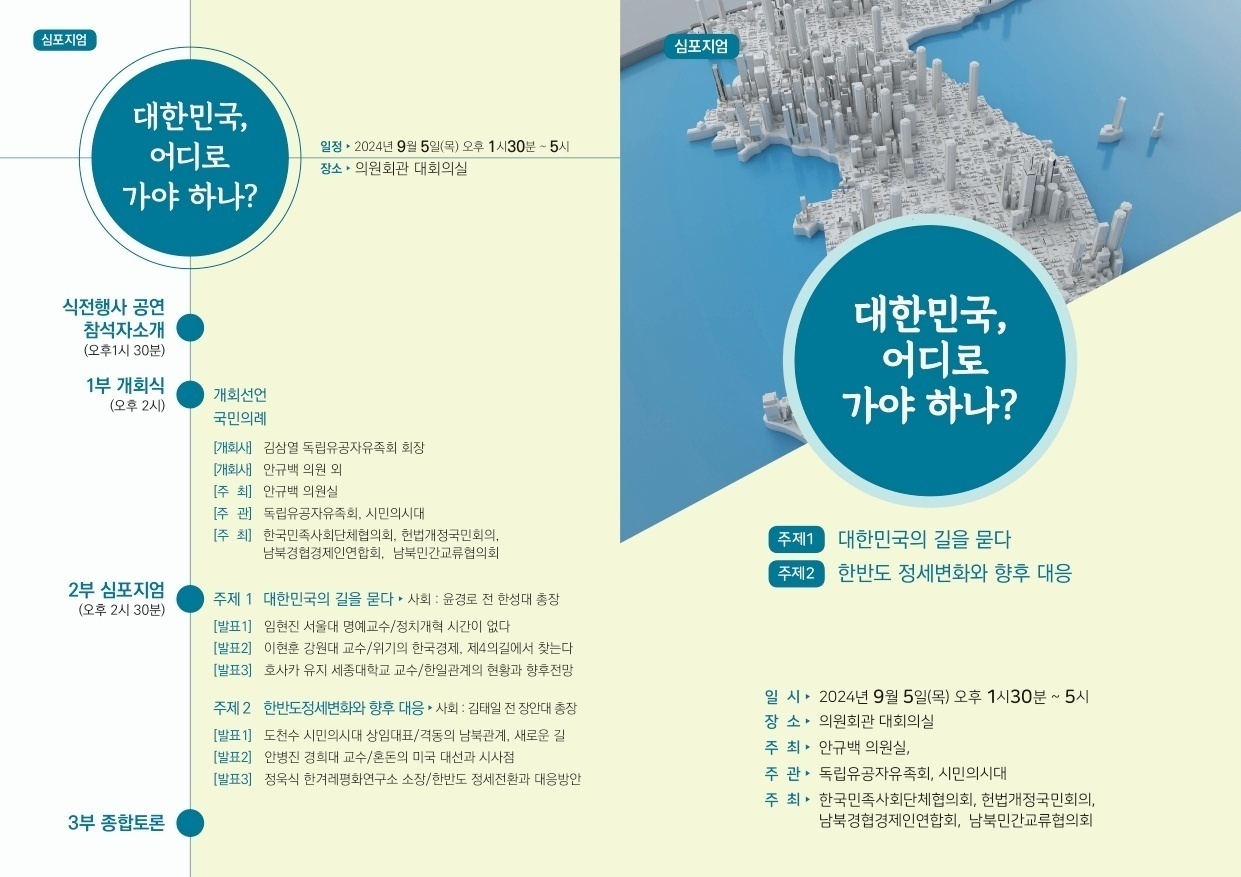 심포지엄

대한민국,
어디로
가야 하나?

일정 ▸ 2024년 9월 5일(목) 오후 1시30분 ~ 5시
장소 ▸ 의원회관 대회의실

식전행사 공연
참석자소개
(오후1시 30분)

1부 개회식
(오후 2시)

개회선언
국민의례

[개회사] 김삼열 독립유공자유족회 회장
[개회사] 안규백 의원 외
[주 최] 안규백 의원실
[주 관] 독립유공자유족회, 시민의시대
[주 최] 한국민족사회단체협의회, 헌법개정국민회의, 남북경협경제인연합회, 남북민간교류협의회

2부 심포지엄
(오후 2시 30분)

주제 1 대한민국의 길을 묻다 ▸ 사회 : 윤경로 전 한성대 총장
[발표1] 임현진 서울대 명예교수/정치개혁 시간이 없다
[발표2] 이현훈 강원대 교수/위기의 한국경제, 제4의길에서 찾는다
[발표3] 호사카 유지 세종대학교 교수/한일관계의 현황과 향후전망

주제 2 한반도정세변화와 향후 대응 ▸ 사회 : 김태일 전 장안대 총장
[발표1] 도천수 시민의시대 상임대표/격동의 남북관계, 새로운 길
[발표2] 안병진 경희대 교수/혼돈의 미국 대선과 시사점
[발표3] 정욱식 한겨레평화연구소 소장/한반도 정세전환과 대응방안

3부 종합토론

심포지엄

대한민국,
어디로
가야 하나?

주제1 대한민국의 길을 묻다
주제2 한반도 정세변화와 향후 대응

일 시 ▸ 2024년 9월 5일(목) 오후 1시30분 ~ 5시
장 소 ▸ 의원회관 대회의실
주 최 ▸ 안규백 의원실,
주 관 ▸ 독립유공자유족회, 시민의시대
주 최 ▸ 한국민족사회단체협의회, 헌법개정국민회의, 남북경협경제인연합회, 남북민간교류협의회